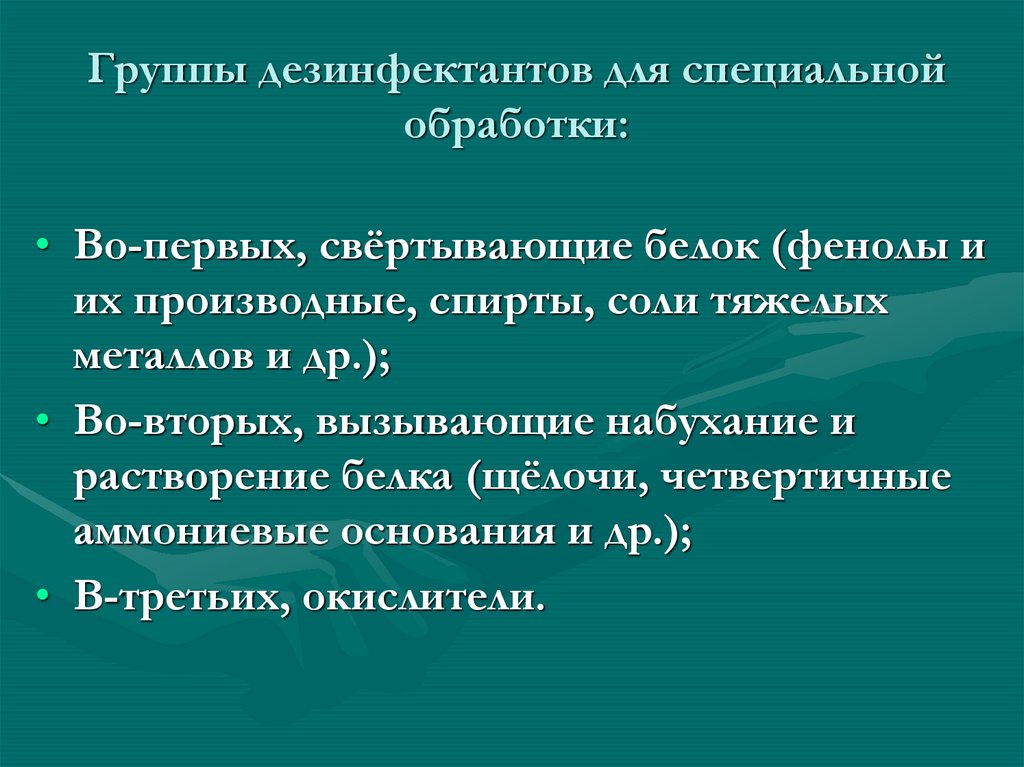 Группы дезинфектантов для специальной обработки:

• Во-первых, свёртывающие белок (фенолы и их производные, спирты, соли тяжелых металлов и др.);
• Во-вторых, вызывающие набухание и растворение белка (щёлочи, четвертичные аммониевые основания и др.);
• В-третьих, окислители.